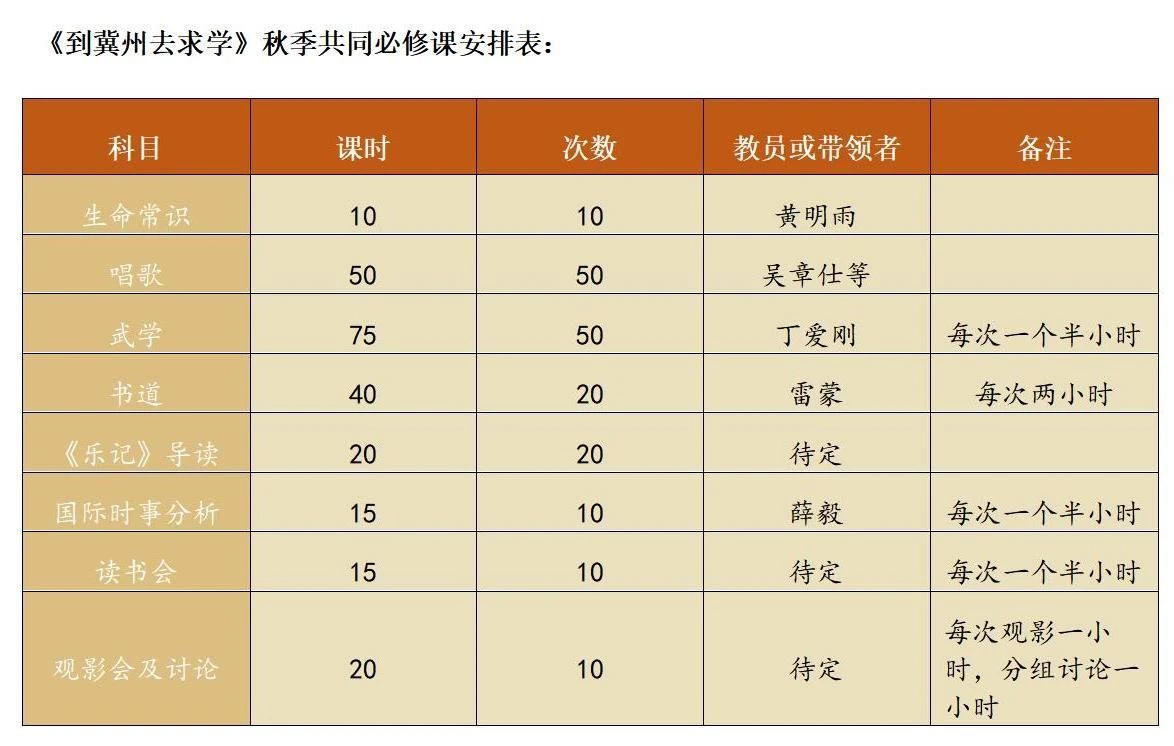 《到冀州去求学》秋季共同必修课安排表：

| 科目 | 课时 | 次数 | 教员或带领者 | 备注 |
|---|---|---|---|---|
| 生命常识 | 10 | 10 | 黄明雨 | |
| 唱歌 | 50 | 50 | 吴章仕等 | |
| 武学 | 75 | 50 | 丁爱刚 | 每次一个半小时 |
| 书道 | 40 | 20 | 雷蒙 | 每次两小时 |
| 《乐记》导读 | 20 | 20 | 待定 | |
| 国际时事分析 | 15 | 10 | 薛毅 | 每次一个半小时 |
| 读书会 | 15 | 10 | 待定 | 每次一个半小时 |
| 观影会及讨论 | 20 | 10 | 待定 | 每次观影一小时，分组讨论一小时 |